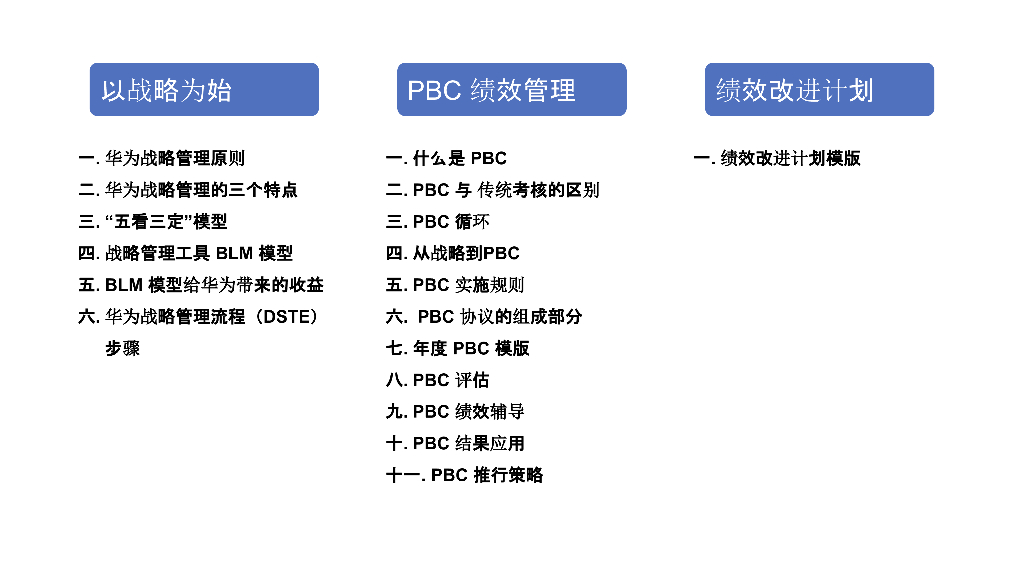 以战略为始

一.华为战略管理原则
二.华为战略管理的三个特点
三.“五看三定”模型
四.战略管理工具BLM模型
五.BLM模型给华为带来的收益
六.华为战略管理流程（DSTE）步骤

PBC绩效管理

一.什么是PBC
二.PBC与传统考核的区别
三.PBC循环
四.从战略到PBC
五.PBC实施规则
六.PBC协议的组成部分
七.年度PBC模版
八.PBC评估
九.PBC绩效辅导
十.PBC结果应用
十一.PBC推行策略

绩效改进计划

一.绩效改进计划模版